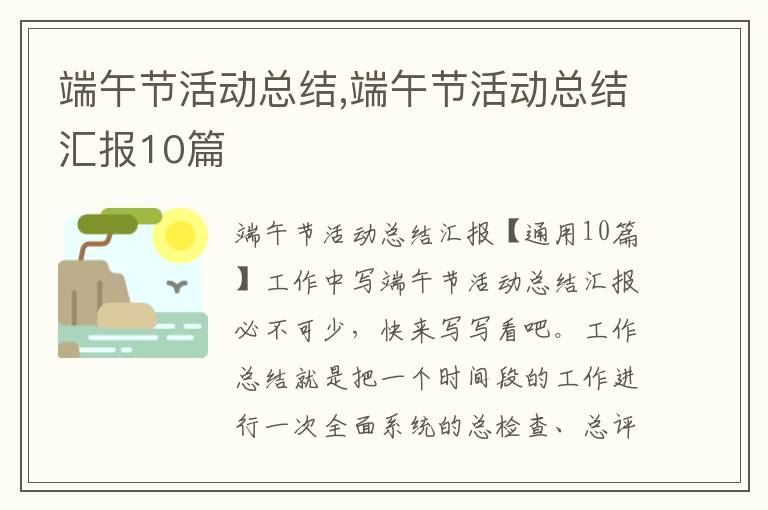 端午节活动总结,端午节活动总结汇报10篇

端午节活动总结汇报【通用10篇】工作中写端午节活动总结汇报必不可少，快来写写看吧。工作总结就是把一个时间段的工作进行一次全面系统的总检查、总评